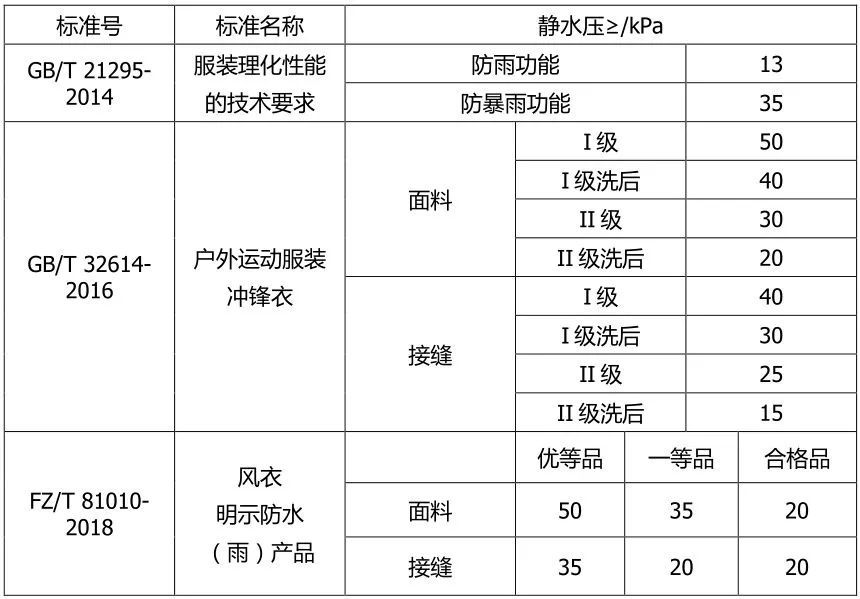 | 标准号 | 标准名称 | 静水压≥/kPa | | | |
|---|---|---|---|---|---|
| GB/T 21295-2014 | 服装理化性能的技术要求 | 防雨功能 | | 13 | |
| | | 防暴雨功能 | | 35 | |
| GB/T 32614-2016 | 户外运动服装 冲锋衣 | 面料 | I 级 | 50 | |
| | | | I 级洗后 | 40 | |
| | | | II 级 | 30 | |
| | | | II 级洗后 | 20 | |
| | | 接缝 | I 级 | 40 | |
| | | | I 级洗后 | 30 | |
| | | | II 级 | 25 | |
| | | | II 级洗后 | 15 | |
| FZ/T 81010-2018 | 风衣 明示防水（雨）产品 | | 优等品 | 一等品 | 合格品 |
| | | 面料 | 50 | 35 | 20 |
| | | 接缝 | 35 | 20 | 20 |